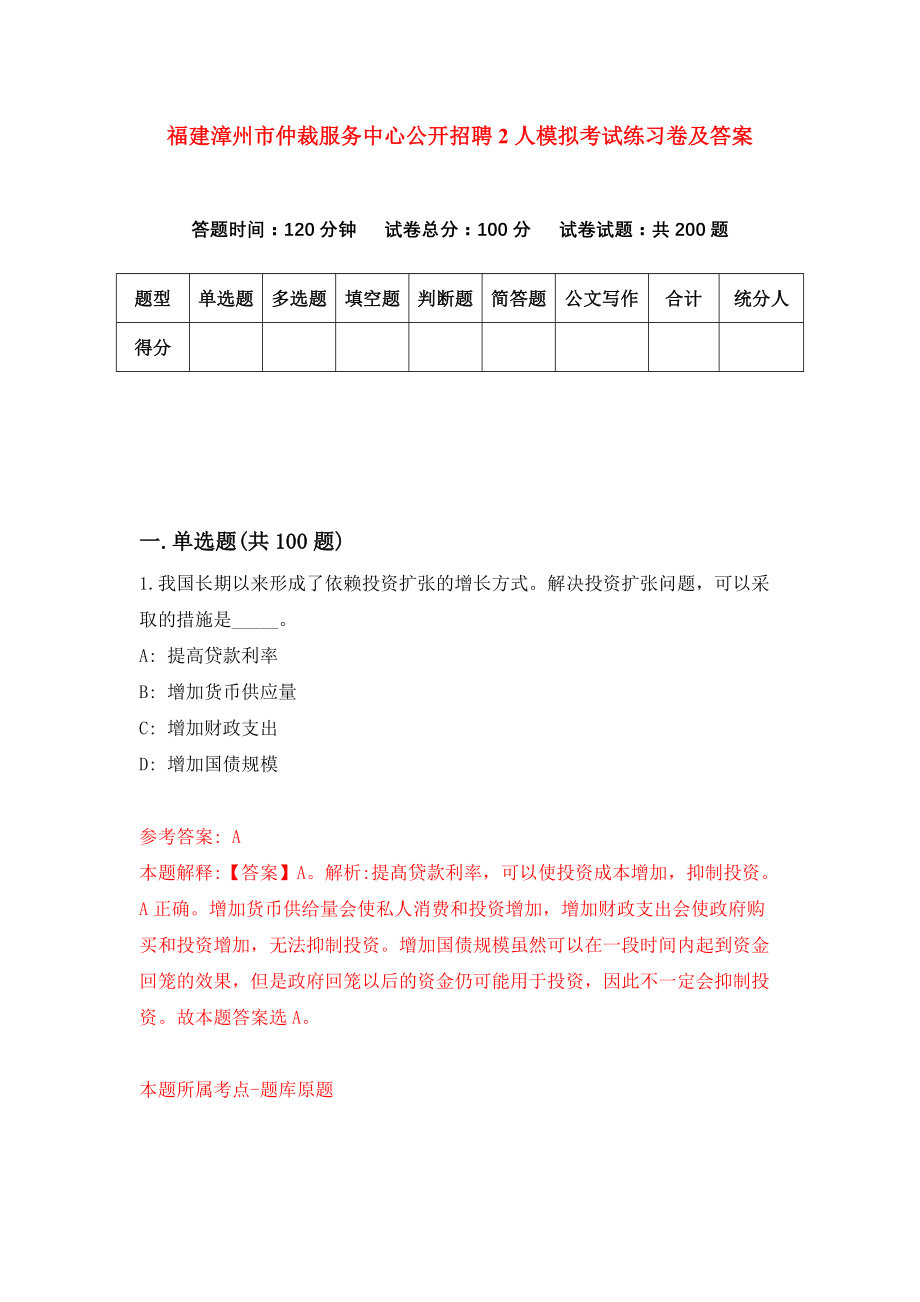 福建漳州市仲裁服务中心公开招聘2人模拟考试练习卷及答案

答题时间：120分钟　试卷总分：100分　试卷试题：共200题

| 题型 | 单选题 | 多选题 | 填空题 | 判断题 | 简答题 | 公文写作 | 合计 | 统分人 |
|---|---|---|---|---|---|---|---|---|
| 得分 | | | | | | | | |

一.单选题(共100题)

1.我国长期以来形成了依赖投资扩张的增长方式。解决投资扩张问题，可以采取的措施是_____。

A: 提高贷款利率

B: 增加货币供应量

C: 增加财政支出

D: 增加国债规模

参考答案: A

本题解释:【答案】A。解析:提高贷款利率，可以使投资成本增加，抑制投资。A正确。增加货币供给量会使私人消费和投资增加，增加财政支出会使政府购买和投资增加，无法抑制投资。增加国债规模虽然可以在一段时间内起到资金回笼的效果，但是政府回笼以后的资金仍可能用于投资，因此不一定会抑制投资。故本题答案选A。

本题所属考点-题库原题